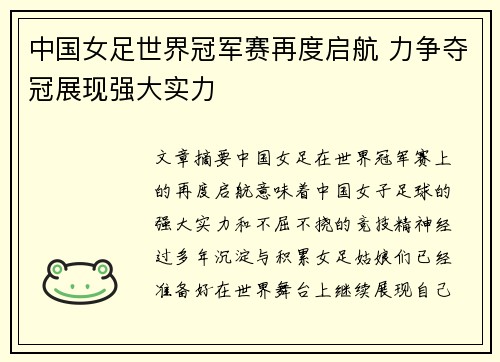 中国女足世界冠军赛再度启航 力争夺冠展现强大实力

文章摘要中国女足在世界冠军赛上的再度启航意味着中国女子足球的强大实力和不屈不挠的竞技精神经过多年沉淀与积累女足姑娘们已经准备好在世界舞台上继续展现自己